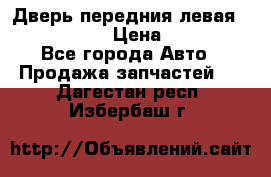 Дверь передния левая
Цена
Все города Авто
Продажа запчастей
Дагестан респ
Избербаш г

http://Объявлений.сайт